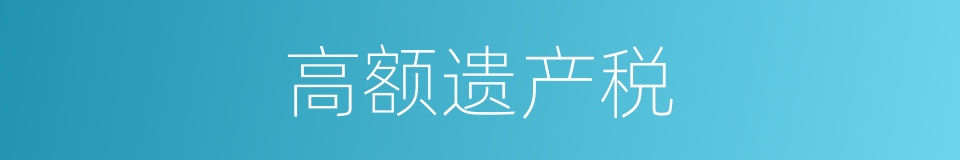 高额遗产税